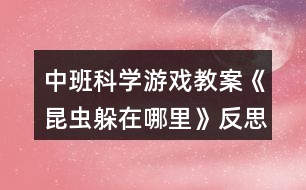 中班科学游戏教案《昆虫躲在哪里》反思